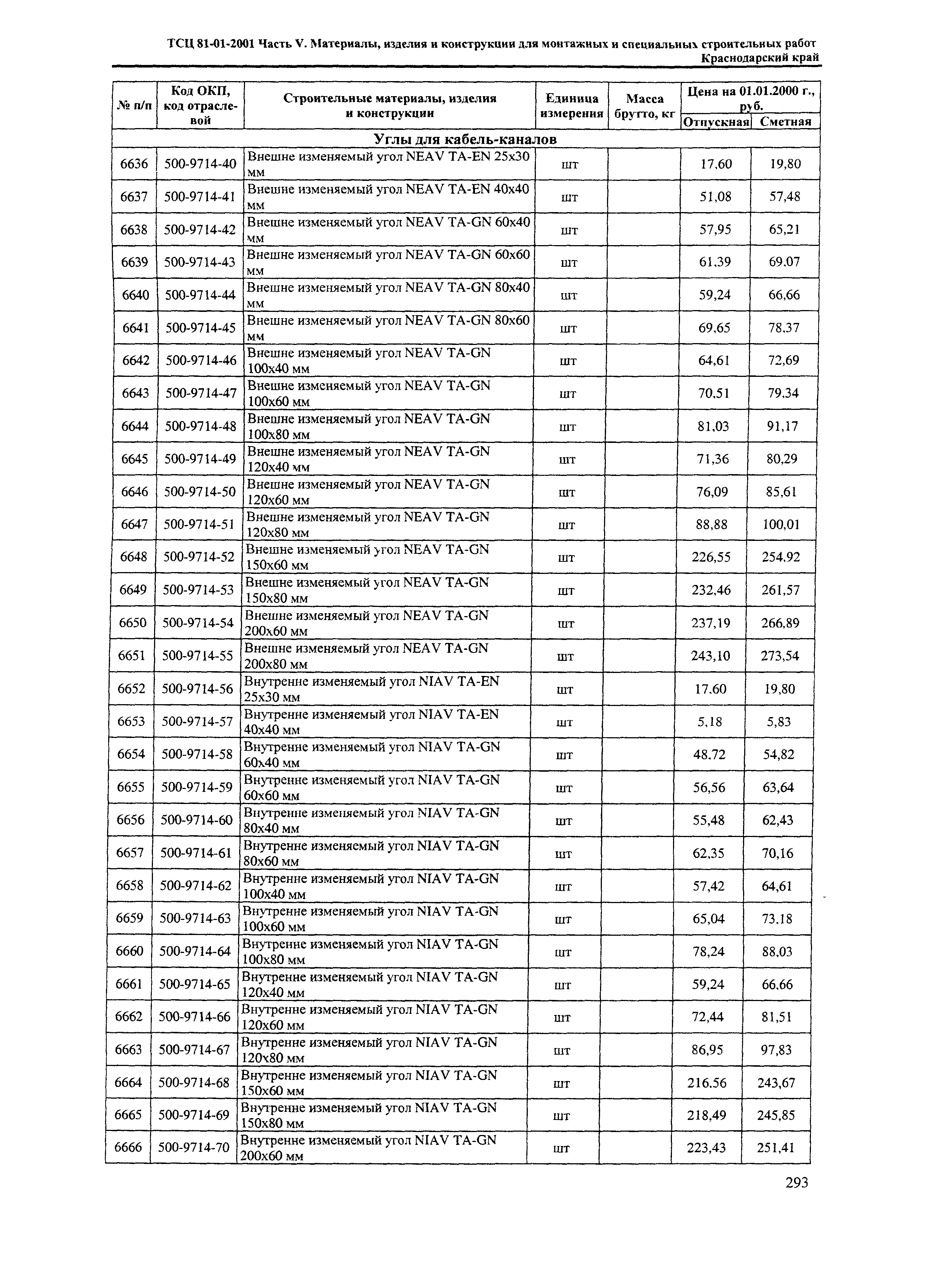 ТСЦ 81-01-2001 Часть V. Материалы, изделия и конструкции для монтажных и специальных строительных работ
Краснодарский край

| № п/п | Код ОКП, код отраслевой | Строительные материалы, изделия и конструкции | Единица измерения | Масса брутто, кг | Цена на 01.01.2000 г., руб. Отпускная | Цена на 01.01.2000 г., руб. Сметная |
|---|---|---|---|---|---|---|
| Углы для кабель-каналов | | | | | | |
| 6636 | 500-9714-40 | Внешне изменяемый угол NEAV TA-EN 25x30 мм | шт | | 17,60 | 19,80 |
| 6637 | 500-9714-41 | Внешне изменяемый угол NEAV TA-EN 40x40 мм | шт | | 51,08 | 57,48 |
| 6638 | 500-9714-42 | Внешне изменяемый угол NEAV TA-GN 60x40 мм | шт | | 57,95 | 65,21 |
| 6639 | 500-9714-43 | Внешне изменяемый угол NEAV TA-GN 60x60 мм | шт | | 61,39 | 69,07 |
| 6640 | 500-9714-44 | Внешне изменяемый угол NEAV TA-GN 80x40 мм | шт | | 59,24 | 66,66 |
| 6641 | 500-9714-45 | Внешне изменяемый угол NEAV TA-GN 80x60 мм | шт | | 69,65 | 78,37 |
| 6642 | 500-9714-46 | Внешне изменяемый угол NEAV TA-GN 100x40 мм | шт | | 64,61 | 72,69 |
| 6643 | 500-9714-47 | Внешне изменяемый угол NEAV TA-GN 100x60 мм | шт | | 70,51 | 79,34 |
| 6644 | 500-9714-48 | Внешне изменяемый угол NEAV TA-GN 100x80 мм | шт | | 81,03 | 91,17 |
| 6645 | 500-9714-49 | Внешне изменяемый угол NEAV TA-GN 120x40 мм | шт | | 71,36 | 80,29 |
| 6646 | 500-9714-50 | Внешне изменяемый угол NEAV TA-GN 120x60 мм | шт | | 76,09 | 85,61 |
| 6647 | 500-9714-51 | Внешне изменяемый угол NEAV TA-GN 120x80 мм | шт | | 88,88 | 100,01 |
| 6648 | 500-9714-52 | Внешне изменяемый угол NEAV TA-GN 150x60 мм | шт | | 226,55 | 254,92 |
| 6649 | 500-9714-53 | Внешне изменяемый угол NEAV TA-GN 150x80 мм | шт | | 232,46 | 261,57 |
| 6650 | 500-9714-54 | Внешне изменяемый угол NEAV TA-GN 200x60 мм | шт | | 237,19 | 266,89 |
| 6651 | 500-9714-55 | Внешне изменяемый угол NEAV TA-GN 200x80 мм | шт | | 243,10 | 273,54 |
| 6652 | 500-9714-56 | Внутренне изменяемый угол NIAV TA-EN 25x30 мм | шт | | 17,60 | 19,80 |
| 6653 | 500-9714-57 | Внутренне изменяемый угол NIAV TA-EN 40x40 мм | шт | | 5,18 | 5,83 |
| 6654 | 500-9714-58 | Внутренне изменяемый угол NIAV TA-GN 60x40 мм | шт | | 48,72 | 54,82 |
| 6655 | 500-9714-59 | Внутренне изменяемый угол NIAV TA-GN 60x60 мм | шт | | 56,56 | 63,64 |
| 6656 | 500-9714-60 | Внутренне изменяемый угол NIAV TA-GN 80x40 мм | шт | | 55,48 | 62,43 |
| 6657 | 500-9714-61 | Внутренне изменяемый угол NIAV TA-GN 80x60 мм | шт | | 62,35 | 70,16 |
| 6658 | 500-9714-62 | Внутренне изменяемый угол NIAV TA-GN 100x40 мм | шт | | 57,42 | 64,61 |
| 6659 | 500-9714-63 | Внутренне изменяемый угол NIAV TA-GN 100x60 мм | шт | | 65,04 | 73,18 |
| 6660 | 500-9714-64 | Внутренне изменяемый угол NIAV TA-GN 100x80 мм | шт | | 78,24 | 88,03 |
| 6661 | 500-9714-65 | Внутренне изменяемый угол NIAV TA-GN 120x40 мм | шт | | 59,24 | 66,66 |
| 6662 | 500-9714-66 | Внутренне изменяемый угол NIAV TA-GN 120x60 мм | шт | | 72,44 | 81,51 |
| 6663 | 500-9714-67 | Внутренне изменяемый угол NIAV TA-GN 120x80 мм | шт | | 86,95 | 97,83 |
| 6664 | 500-9714-68 | Внутренне изменяемый угол NIAV TA-GN 150x60 мм | шт | | 216,56 | 243,67 |
| 6665 | 500-9714-69 | Внутренне изменяемый угол NIAV TA-GN 150x80 мм | шт | | 218,49 | 245,85 |
| 6666 | 500-9714-70 | Внутренне изменяемый угол NIAV TA-GN 200x60 мм | шт | | 223,43 | 251,41 |

293